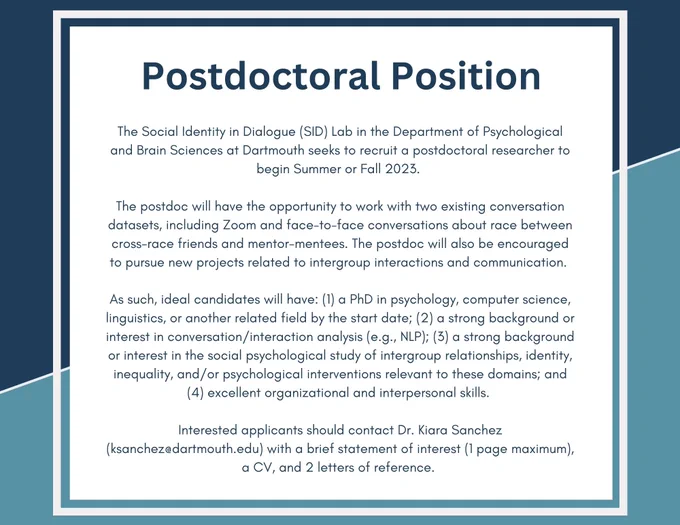 Postdoctoral Position

The Social Identity in Dialogue (SID) Lab in the Department of Psychological and Brain Sciences at Dartmouth seeks to recruit a postdoctoral researcher to begin Summer or Fall 2023.

The postdoc will have the opportunity to work with two existing conversation datasets, including Zoom and face-to-face conversations about race between cross-race friends and mentor-mentees. The postdoc will also be encouraged to pursue new projects related to intergroup interactions and communication.

As such, ideal candidates will have: (1) a PhD in psychology, computer science, linguistics, or another related field by the start date; (2) a strong background or interest in conversation/interaction analysis (e.g., NLP); (3) a strong background or interest in the social psychological study of intergroup relationships, identity, inequality, and/or psychological interventions relevant to these domains; and (4) excellent organizational and interpersonal skills.

Interested applicants should contact Dr. Kiara Sanchez (ksanchez@dartmouth.edu) with a brief statement of interest (1 page maximum), a CV, and 2 letters of reference.